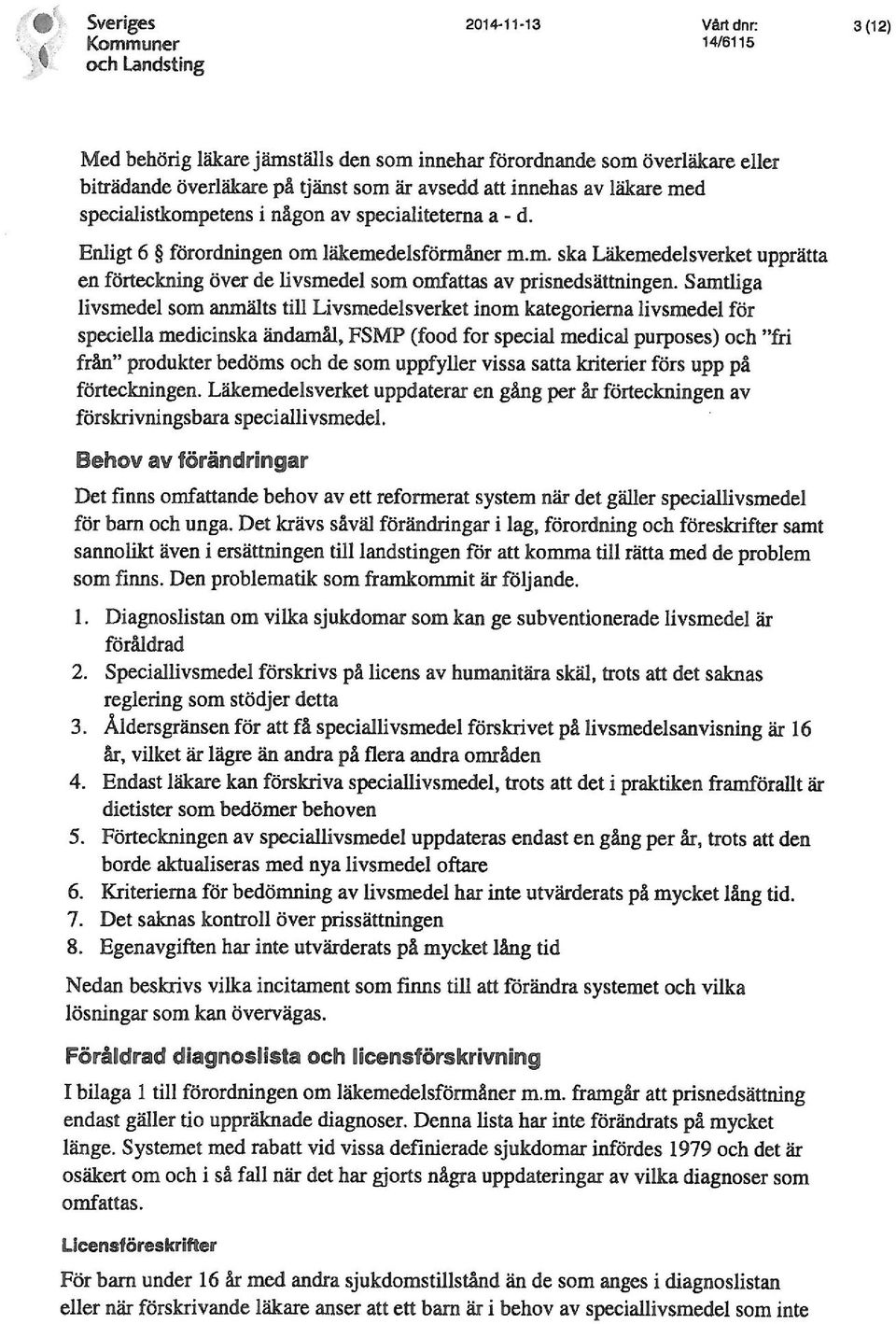 Sveriges Kommuner och Landsting

2014-11-13

Vårt dnr: 14/6115

3 (12)

Med behörig läkare jämställs den som innehar förordnande som överläkare eller biträdande överläkare på tjänst som är avsedd att innehas av läkare med specialistkompetens i någon av specialiteterna a - d.

Enligt 6 § förordningen om läkemedelsförmåner m.m. ska Läkemedelsverket upprätta en förteckning över de livsmedel som omfattas av prisnedsättningen. Samtliga livsmedel som anmälts till Livsmedelsverket inom kategorierna livsmedel för speciella medicinska ändamål, FSMP (food for special medical purposes) och "fri från" produkter bedöms och de som uppfyller vissa satta kriterier förs upp på förteckningen. Läkemedelsverket uppdaterar en gång per år förteckningen av förskrivningsbara speciallivsmedel.

Behov av förändringar

Det finns omfattande behov av ett reformerat system när det gäller speciallivsmedel för barn och unga. Det krävs såväl förändringar i lag, förordning och föreskrifter samt sannolikt även i ersättningen till landstingen för att komma till rätta med de problem som finns. Den problematik som framkommit är följande.

1. Diagnoslistan om vilka sjukdomar som kan ge subventionerade livsmedel är föråldrad
2. Speciallivsmedel förskrivs på licens av humanitära skäl, trots att det saknas reglering som stödjer detta
3. Åldersgränsen för att få speciallivsmedel förskrivet på livsmedelsanvisning är 16 år, vilket är lägre än andra på flera andra områden
4. Endast läkare kan förskriva speciallivsmedel, trots att det i praktiken framförallt är dietister som bedömer behoven
5. Förteckningen av speciallivsmedel uppdateras endast en gång per år, trots att den borde aktualiseras med nya livsmedel oftare
6. Kriterierna för bedömning av livsmedel har inte utvärderats på mycket lång tid.
7. Det saknas kontroll över prissättningen
8. Egenavgiften har inte utvärderats på mycket lång tid

Nedan beskrivs vilka incitament som finns till att förändra systemet och vilka lösningar som kan övervägas.

Föråldrad diagnoslista och licensförskrivning

I bilaga 1 till förordningen om läkemedelsförmåner m.m. framgår att prisnedsättning endast gäller tio uppräknade diagnoser. Denna lista har inte förändrats på mycket länge. Systemet med rabatt vid vissa definierade sjukdomar infördes 1979 och det är osäkert om och i så fall när det har gjorts några uppdateringar av vilka diagnoser som omfattas.

Licensföreskrifter

För barn under 16 år med andra sjukdomstillstånd än de som anges i diagnoslistan eller när förskrivande läkare anser att ett barn är i behov av speciallivsmedel som inte